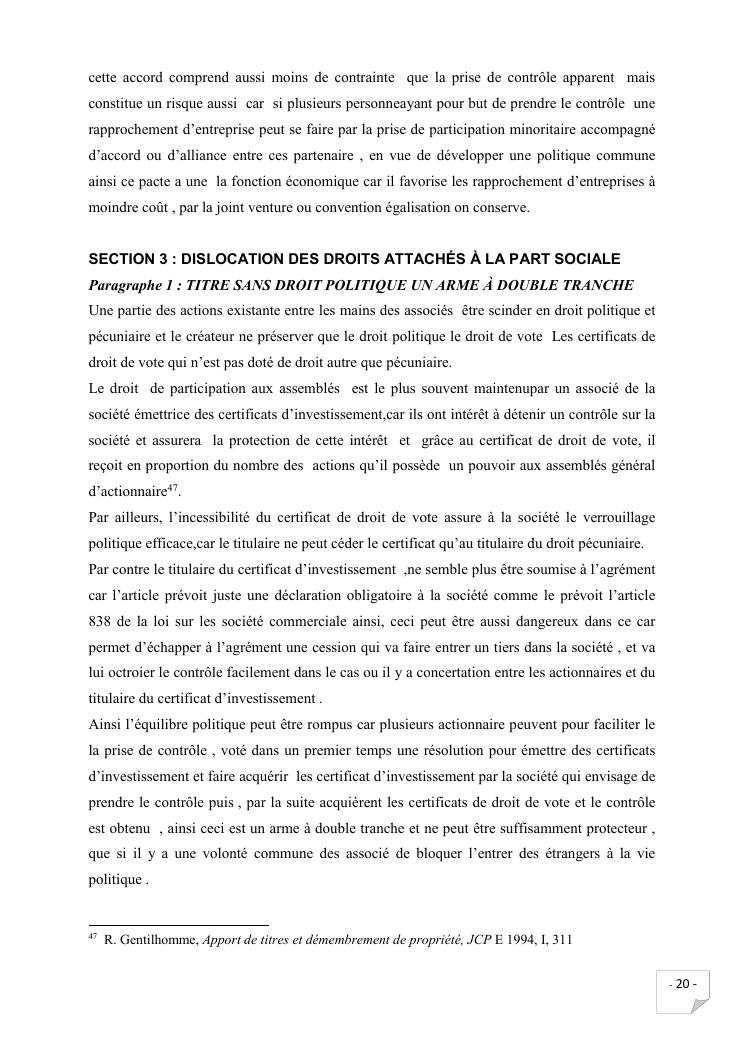 cette accord comprend aussi moins de contrainte que la prise de contrôle apparent mais constitue un risque aussi car si plusieurs personneayant pour but de prendre le contrôle une rapprochement d'entreprise peut se faire par la prise de participation minoritaire accompagné d'accord ou d'alliance entre ces partenaire , en vue de développer une politique commune ainsi ce pacte a une la fonction économique car il favorise les rapprochement d'entreprises à moindre coût , par la joint venture ou convention égalisation on conserve.

SECTION 3 : DISLOCATION DES DROITS ATTACHÉS À LA PART SOCIALE

Paragraphe 1 : TITRE SANS DROIT POLITIQUE UN ARME À DOUBLE TRANCHE

Une partie des actions existante entre les mains des associés être scinder en droit politique et pécuniaire et le créateur ne préserver que le droit politique le droit de vote Les certificats de droit de vote qui n'est pas doté de droit autre que pécuniaire.

Le droit de participation aux assemblés est le plus souvent maintenupar un associé de la société émettrice des certificats d'investissement,car ils ont intérêt à détenir un contrôle sur la société et assurera la protection de cette intérêt et grâce au certificat de droit de vote, il reçoit en proportion du nombre des actions qu'il possède un pouvoir aux assemblés général d'actionnaire$^{47}$.

Par ailleurs, l'incessibilité du certificat de droit de vote assure à la société le verrouillage politique efficace,car le titulaire ne peut céder le certificat qu'au titulaire du droit pécuniaire.

Par contre le titulaire du certificat d'investissement ,ne semble plus être soumise à l'agrément car l'article prévoit juste une déclaration obligatoire à la société comme le prévoit l'article 838 de la loi sur les société commerciale ainsi, ceci peut être aussi dangereux dans ce car permet d'échapper à l'agrément une cession qui va faire entrer un tiers dans la société , et va lui octroier le contrôle facilement dans le cas ou il y a concertation entre les actionnaires et du titulaire du certificat d'investissement .

Ainsi l'équilibre politique peut être rompus car plusieurs actionnaire peuvent pour faciliter le la prise de contrôle , voté dans un premier temps une résolution pour émettre des certificats d'investissement et faire acquérir les certificat d'investissement par la société qui envisage de prendre le contrôle puis , par la suite acquièrent les certificats de droit de vote et le contrôle est obtenu , ainsi ceci est un arme à double tranche et ne peut être suffisamment protecteur , que si il y a une volonté commune des associé de bloquer l'entrer des étrangers à la vie politique .

$^{47}$ R. Gentilhomme, Apport de titres et démembrement de propriété, JCP E 1994, I, 311

- 20 -